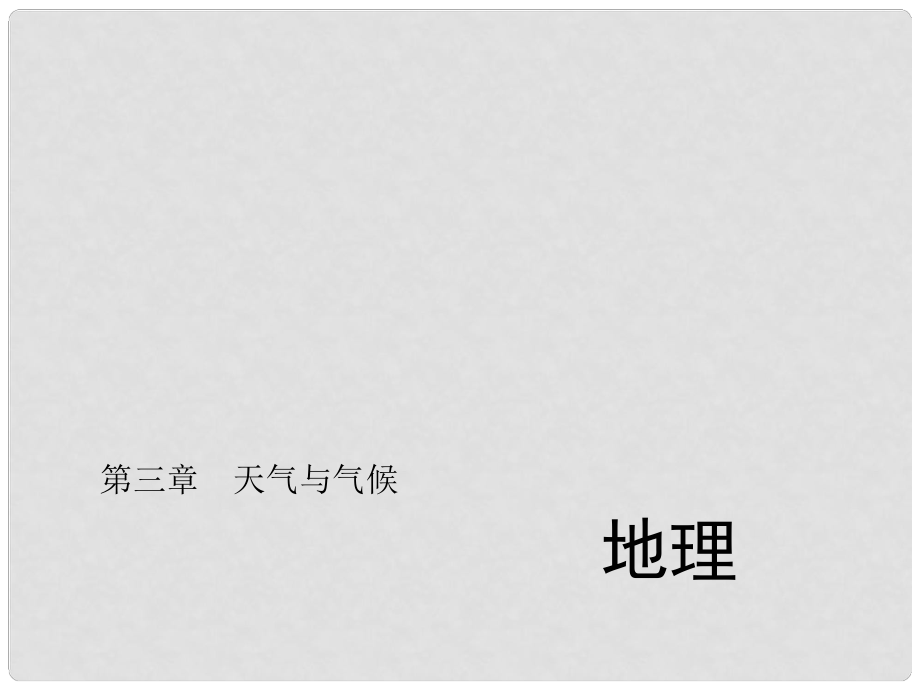 第三章　天气与气候

地理